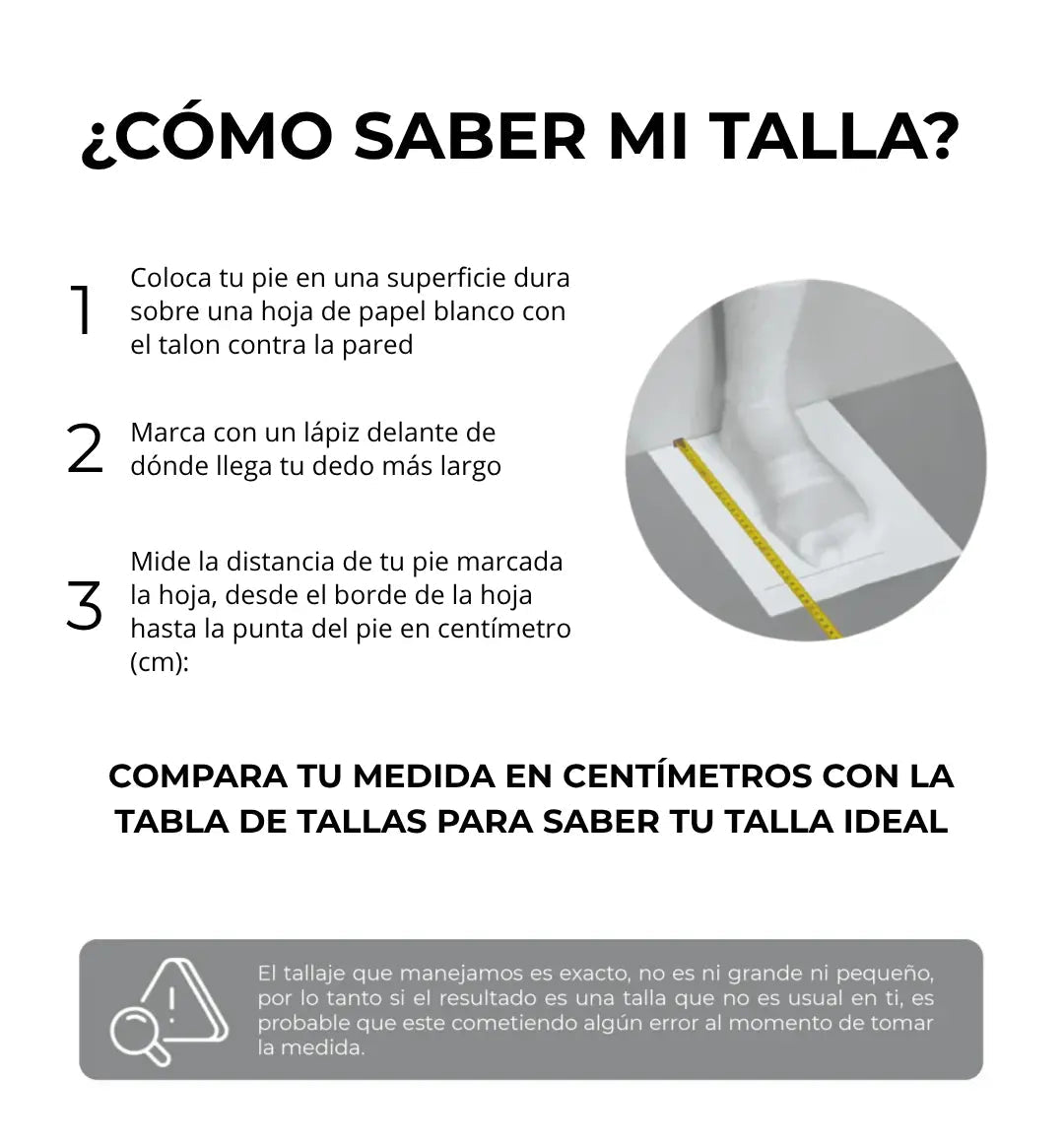 ¿CÓMO SABER MI TALLA?

1 Coloca tu pie en una superficie dura sobre una hoja de papel blanco con el talon contra la pared

2 Marca con un lápiz delante de dónde llega tu dedo más largo

3 Mide la distancia de tu pie marcada la hoja, desde el borde de la hoja hasta la punta del pie en centímetro (cm):

COMPARA TU MEDIDA EN CENTÍMETROS CON LA TABLA DE TALLAS PARA SABER TU TALLA IDEAL

El tallaje que manejamos es exacto, no es ni grande ni pequeño, por lo tanto si el resultado es una talla que no es usual en ti, es probable que este cometiendo algún error al momento de tomar la medida.